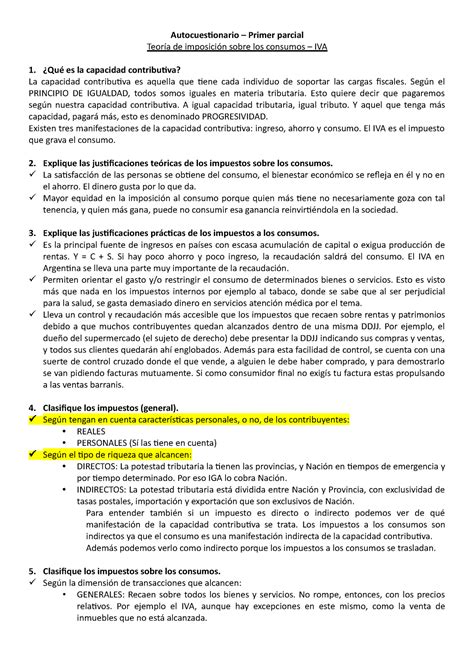 Autocuestionario – Primer parcial
Teoría de imposición sobre los consumos – IVA

1. ¿Qué es la capacidad contributiva?
La capacidad contributiva es aquella que tiene cada individuo de soportar las cargas fiscales. Según el PRINCIPIO DE IGUALDAD, todos somos iguales en materia tributaria. Esto quiere decir que pagaremos según nuestra capacidad contributiva. A igual capacidad tributaria, igual tributo. Y aquel que tenga más capacidad, pagará más, esto es denominado PROGRESIVIDAD.
Existen tres manifestaciones de la capacidad contributiva: ingreso, ahorro y consumo. El IVA es el impuesto que grava el consumo.

2. Explique las justificaciones teóricas de los impuestos sobre los consumos.
✓ La satisfacción de las personas se obtiene del consumo, el bienestar económico se refleja en él y no en el ahorro. El dinero gusta por lo que da.
✓ Mayor equidad en la imposición al consumo porque quien más tiene no necesariamente goza con tal tenencia, y quien más gana, puede no consumir esa ganancia reinvirtiéndola en la sociedad.

3. Explique las justificaciones prácticas de los impuestos a los consumos.
✓ Es la principal fuente de ingresos en países con escasa acumulación de capital o exigua producción de rentas. Y = C + S. Si hay poco ahorro y poco ingreso, la recaudación saldrá del consumo. El IVA en Argentina se lleva una parte muy importante de la recaudación.
✓ Permiten orientar el gasto y/o restringir el consumo de determinados bienes o servicios. Esto es visto más que nada en los impuestos internos por ejemplo al tabaco, donde se sabe que al ser perjudicial para la salud, se gasta demasiado dinero en servicios atención médica por el tema.
✓ Lleva un control y recaudación más accesible que los impuestos que recaen sobre rentas y patrimonios debido a que muchos contribuyentes quedan alcanzados dentro de una misma DDJJ. Por ejemplo, el dueño del supermercado (el sujeto de derecho) debe presentar la DDJJ indicando sus compras y ventas, y todos sus clientes quedarán ahí englobados. Además para esta facilidad de control, se cuenta con una suerte de control cruzado donde el que vende, a alguien le debe haber comprado, y para demostrarlo se van pidiendo facturas mutuamente. Si como consumidor final no exigís tu factura estas propulsando a las ventas barranis.

4. Clasifique los impuestos (general).
✓ Según tengan en cuenta características personales, o no, de los contribuyentes:
• REALES
• PERSONALES (Sí las tiene en cuenta)
✓ Según el tipo de riqueza que alcancen:
• DIRECTOS: La potestad tributaria la tienen las provincias, y Nación en tiempos de emergencia y por tiempo determinado. Por eso IGA lo cobra Nación.
• INDIRECTOS: La potestad tributaria está dividida entre Nación y Provincia, con exclusividad de tasas postales, importación y exportación que son exclusivos de Nación.
Para entender también si un impuesto es directo o indirecto podemos ver de qué manifestación de la capacidad contributiva se trata. Los impuestos a los consumos son indirectos ya que el consumo es una manifestación indirecta de la capacidad contributiva.
Además podemos verlo como indirecto porque los impuestos a los consumos se trasladan.

5. Clasifique los impuestos sobre los consumos.
✓ Según la dimensión de transacciones que alcancen:
• GENERALES: Recaen sobre todos los bienes y servicios. No rompe, entonces, con los precios relativos. Por ejemplo el IVA, aunque hay excepciones en este mismo, como la venta de inmuebles que no está alcanzada.